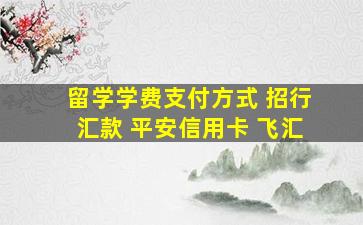 留学学费支付方式 招行汇款 平安信用卡 飞汇